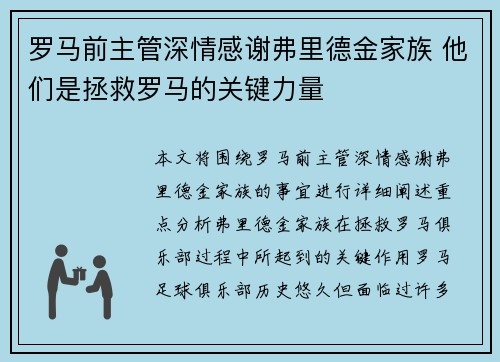 罗马前主管深情感谢弗里德金家族 他们是拯救罗马的关键力量

本文将围绕罗马前主管深情感谢弗里德金家族的事宜进行详细阐述重点分析弗里德金家族在拯救罗马俱乐部过程中所起到的关键作用罗马足球俱乐部历史悠久但面临过许多